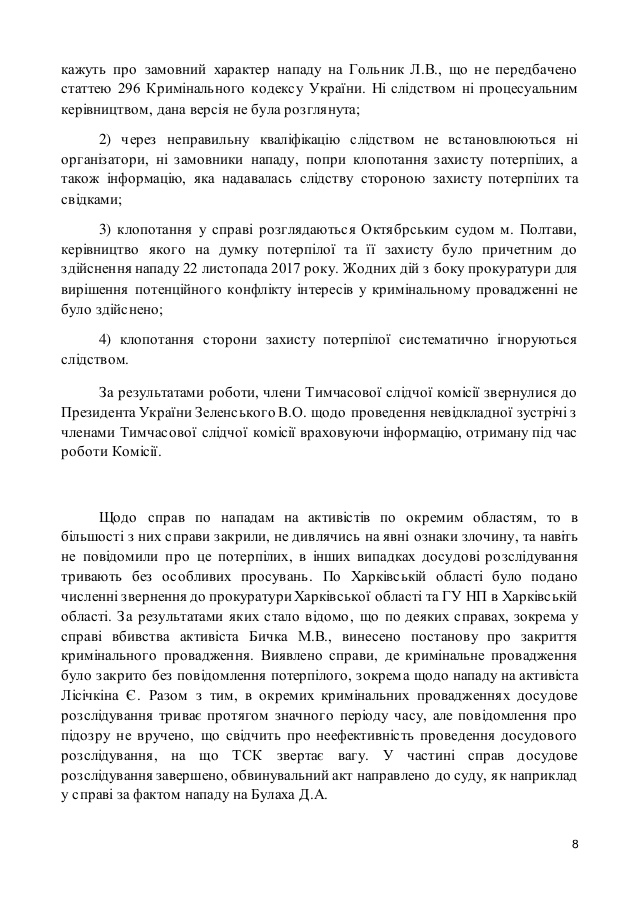 кажуть про замовний характер нападу на Гольник Л.В., що не передбачено статтею 296 Кримінального кодексу України. Ні слідством ні процесуальним керівництвом, дана версія не була розглянута;

2) через неправильну кваліфікацію слідством не встановлюються ні організатори, ні замовники нападу, попри клопотання захисту потерпілих, а також інформацію, яка надавалась слідству стороною захисту потерпілих та свідками;

3) клопотання у справі розглядаються Октябрським судом м. Полтави, керівництво якого на думку потерпілої та її захисту було причетним до здійснення нападу 22 листопада 2017 року. Жодних дій з боку прокуратури для вирішення потенційного конфлікту інтересів у кримінальному провадженні не було здійснено;

4) клопотання сторони захисту потерпілої систематично ігноруються слідством.

За результатами роботи, члени Тимчасової слідчої комісії звернулися до Президента України Зеленського В.О. щодо проведення невідкладної зустрічі з членами Тимчасової слідчої комісії враховуючи інформацію, отриману під час роботи Комісії.

Щодо справ по нападам на активістів по окремим областям, то в більшості з них справи закрили, не дивлячись на явні ознаки злочину, та навіть не повідомили про це потерпілих, в інших випадках досудові розслідування тривають без особливих просувань. По Харківській області було подано численні звернення до прокуратури Харківської області та ГУ НП в Харківській області. За результатами яких стало відомо, що по деяких справах, зокрема у справі вбивства активіста Бичка М.В., винесено постанову про закриття кримінального провадження. Виявлено справи, де кримінальне провадження було закрито без повідомлення потерпілого, зокрема щодо нападу на активіста Лісічкіна Є. Разом з тим, в окремих кримінальних провадженнях досудове розслідування триває протягом значного періоду часу, але повідомлення про підозру не вручено, що свідчить про неефективність проведення досудового розслідування, на що ТСК звертає вагу. У частині справ досудове розслідування завершено, обвинувальний акт направлено до суду, як наприклад у справі за фактом нападу на Булаха Д.А.

8